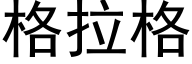 格拉格